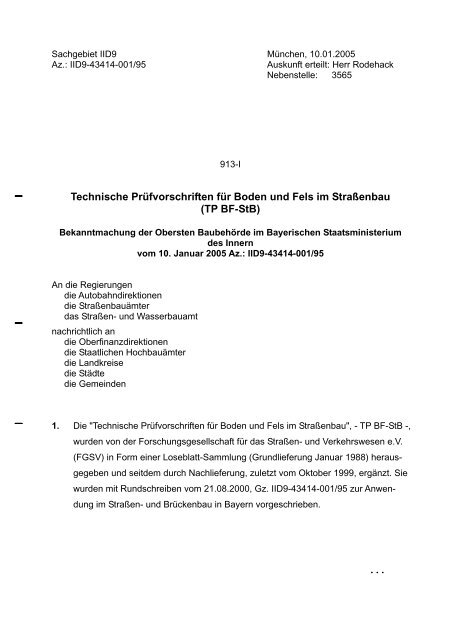 Sachgebiet IID9
Az.: IID9-43414-001/95

München, 10.01.2005
Auskunft erteilt: Herr Rodehack
Nebenstelle: 3565

913-I

Technische Prüfvorschriften für Boden und Fels im Straßenbau
(TP BF-StB)

Bekanntmachung der Obersten Baubehörde im Bayerischen Staatsministerium des Innern
vom 10. Januar 2005 Az.: IID9-43414-001/95

An die Regierungen
die Autobahndirektionen
die Straßenbauämter
das Straßen- und Wasserbauamt

nachrichtlich an
die Oberfinanzdirektionen
die Staatlichen Hochbauämter
die Landkreise
die Städte
die Gemeinden

1. Die "Technische Prüfvorschriften für Boden und Fels im Straßenbau", - TP BF-StB -, wurden von der Forschungsgesellschaft für das Straßen- und Verkehrswesen e.V. (FGSV) in Form einer Loseblatt-Sammlung (Grundlieferung Januar 1988) herausgegeben und seitdem durch Nachlieferung, zuletzt vom Oktober 1999, ergänzt. Sie wurden mit Rundschreiben vom 21.08.2000, Gz. IID9-43414-001/95 zur Anwendung im Straßen- und Brückenbau in Bayern vorgeschrieben.

...